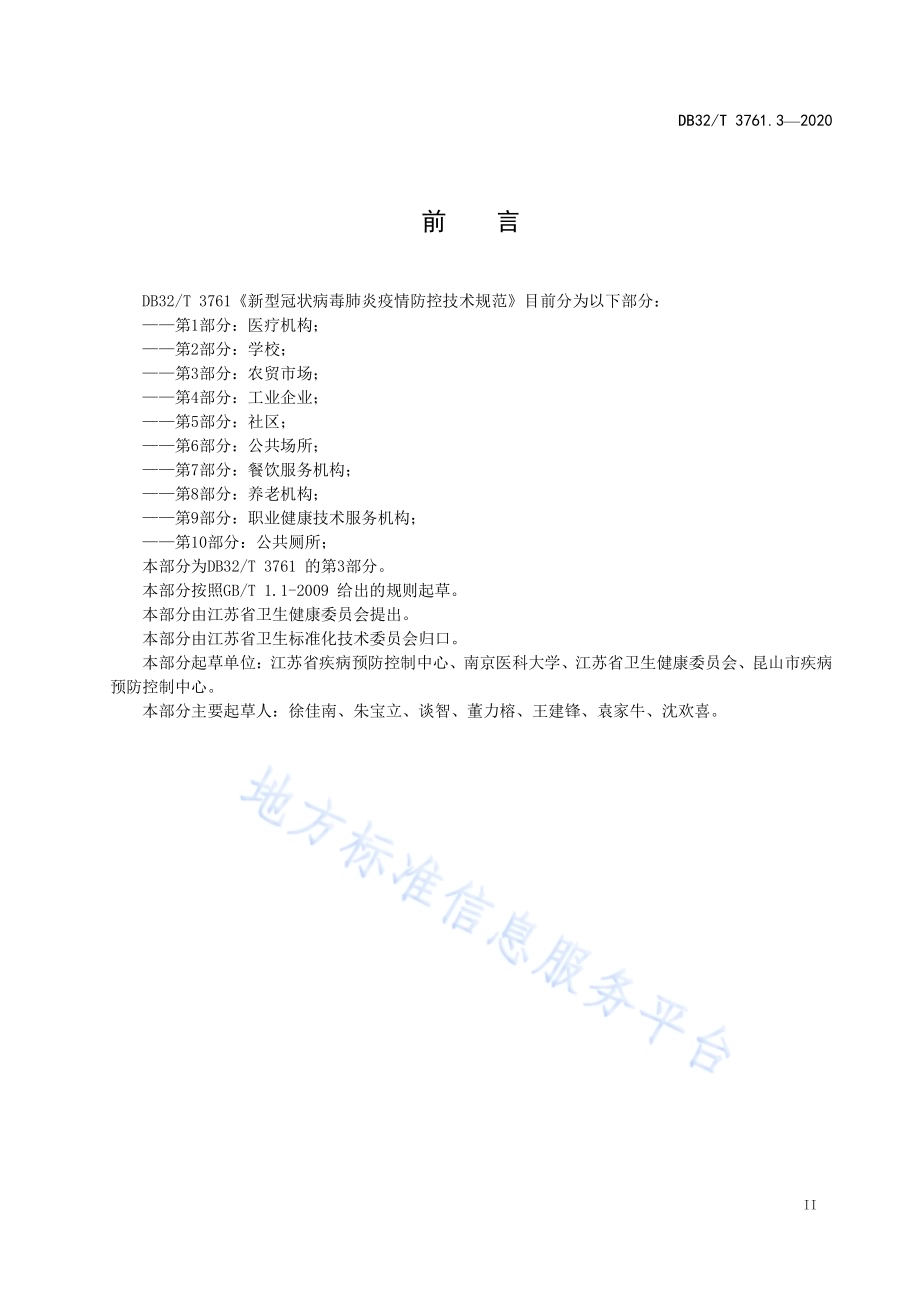 DB32/T 3761.3—2020

前　言

DB32/T 3761《新型冠状病毒肺炎疫情防控技术规范》目前分为以下部分：
——第1部分：医疗机构；
——第2部分：学校；
——第3部分：农贸市场；
——第4部分：工业企业；
——第5部分：社区；
——第6部分：公共场所；
——第7部分：餐饮服务机构；
——第8部分：养老机构；
——第9部分：职业健康技术服务机构；
——第10部分：公共厕所；
本部分为DB32/T 3761 的第3部分。
本部分按照GB/T 1.1-2009 给出的规则起草。
本部分由江苏省卫生健康委员会提出。
本部分由江苏省卫生标准化技术委员会归口。
本部分起草单位：江苏省疾病预防控制中心、南京医科大学、江苏省卫生健康委员会、昆山市疾病预防控制中心。
本部分主要起草人：徐佳南、朱宝立、谈智、董力榕、王建锋、袁家牛、沈欢喜。

地方标准信息服务平台

II